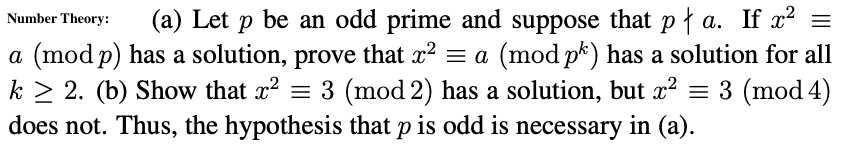 Number Theory: (a) Let $p$ be an odd prime and suppose that $p \nmid a$. If $x^2 \equiv a \pmod{p}$ has a solution, prove that $x^2 \equiv a \pmod{p^k}$ has a solution for all $k \geq 2$. (b) Show that $x^2 \equiv 3 \pmod{2}$ has a solution, but $x^2 \equiv 3 \pmod{4}$ does not. Thus, the hypothesis that $p$ is odd is necessary in (a).